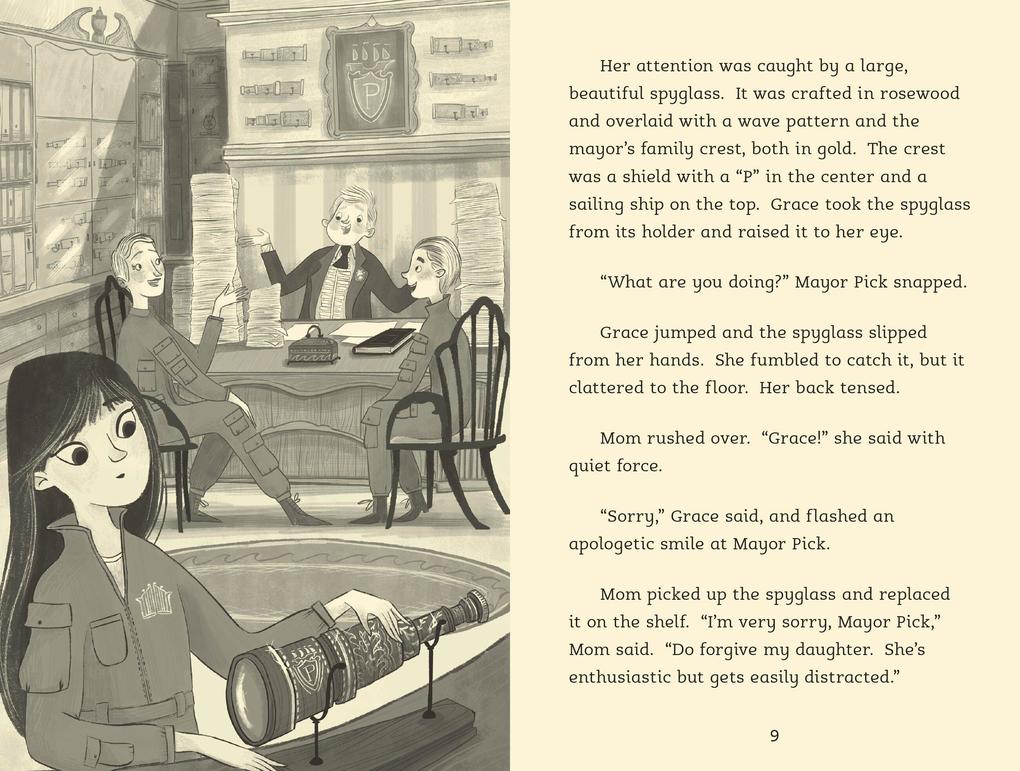 Her attention was caught by a large, beautiful spyglass. It was crafted in rosewood and overlaid with a wave pattern and the mayor's family crest, both in gold. The crest was a shield with a "P" in the center and a sailing ship on the top. Grace took the spyglass from its holder and raised it to her eye.

"What are you doing?" Mayor Pick snapped.

Grace jumped and the spyglass slipped from her hands. She fumbled to catch it, but it clattered to the floor. Her back tensed.

Mom rushed over. "Grace!" she said with quiet force.

"Sorry," Grace said, and flashed an apologetic smile at Mayor Pick.

Mom picked up the spyglass and replaced it on the shelf. "I'm very sorry, Mayor Pick," Mom said. "Do forgive my daughter. She's enthusiastic but gets easily distracted."

9